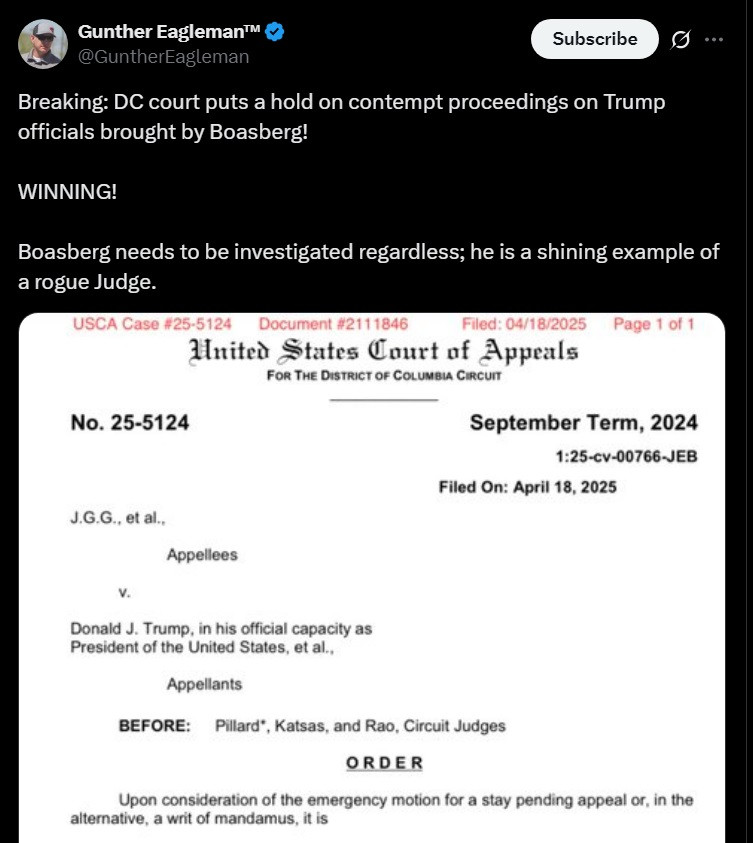 Gunther Eagleman™
@GuntherEagleman

Subscribe

Breaking: DC court puts a hold on contempt proceedings on Trump officials brought by Boasberg!

WINNING!

Boasberg needs to be investigated regardless; he is a shining example of a rogue Judge.

USCA Case #25-5124 Document #2111846 Filed: 04/18/2025 Page 1 of 1

United States Court of Appeals
FOR THE DISTRICT OF COLUMBIA CIRCUIT

No. 25-5124

September Term, 2024

1:25-cv-00766-JEB

Filed On: April 18, 2025

J.G.G., et al.,

Appellees

v.

Donald J. Trump, in his official capacity as President of the United States, et al.,

Appellants

BEFORE: Pillard*, Katsas, and Rao, Circuit Judges

ORDER

Upon consideration of the emergency motion for a stay pending appeal or, in the alternative, a writ of mandamus, it is